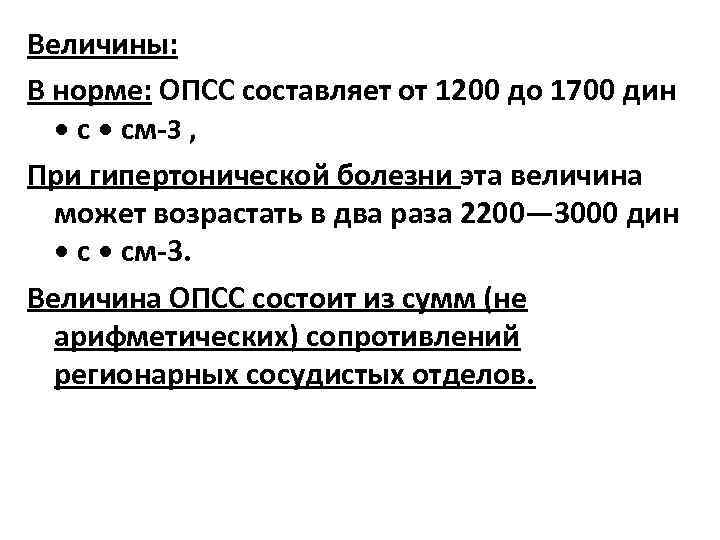 Величины:

В норме: ОПСС составляет от 1200 до 1700 дин • с • см-3 ,

При гипертонической болезни эта величина может возрастать в два раза 2200—3000 дин • с • см-3.

Величина ОПСС состоит из сумм (не арифметических) сопротивлений регионарных сосудистых отделов.